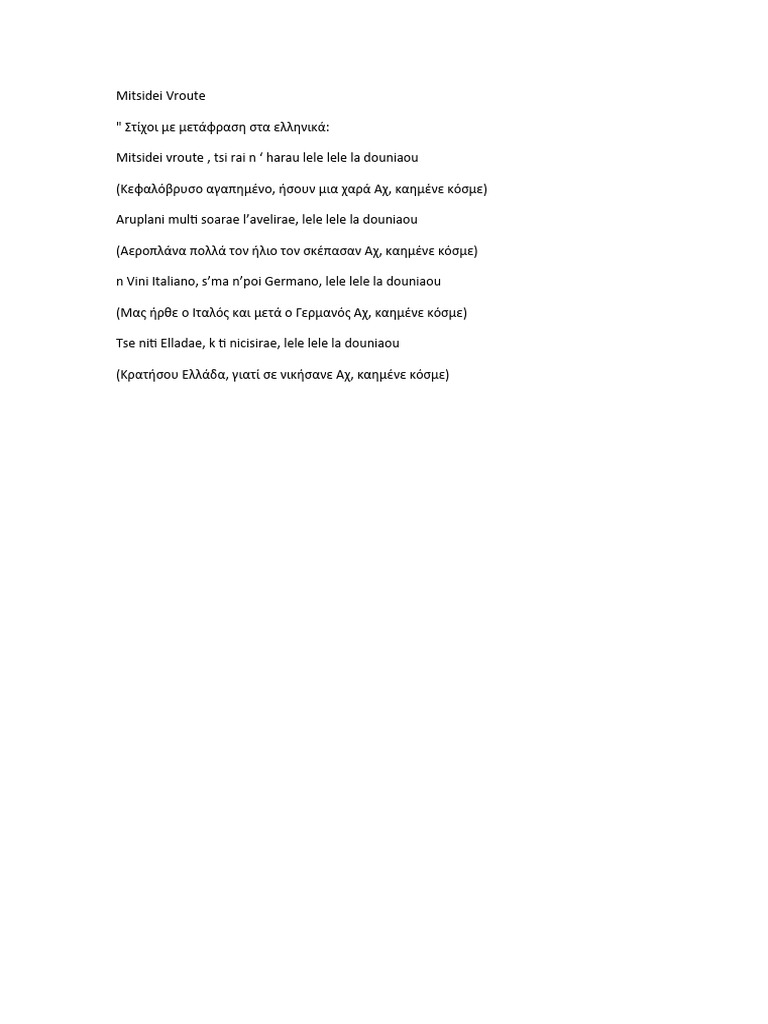 Mitsidei Vroute

" Στίχοι με μετάφραση στα ελληνικά:

Mitsidei vroute , tsi rai n ‘ harau lele lele la douniaou

(Κεφαλόβρυσο αγαπημένο, ήσουν μια χαρά Αχ, καημένε κόσμε)

Aruplani multi soarae l’avelirae, lele lele la douniaou

(Αεροπλάνα πολλά τον ήλιο τον σκέπασαν Αχ, καημένε κόσμε)

n Vini Italiano, s’ma n’poi Germano, lele lele la douniaou

(Μας ήρθε ο Ιταλός και μετά ο Γερμανός Αχ, καημένε κόσμε)

Tse niti Elladae, k ti nicisirae, lele lele la douniaou

(Κρατήσου Ελλάδα, γιατί σε νικήσανε Αχ, καημένε κόσμε)